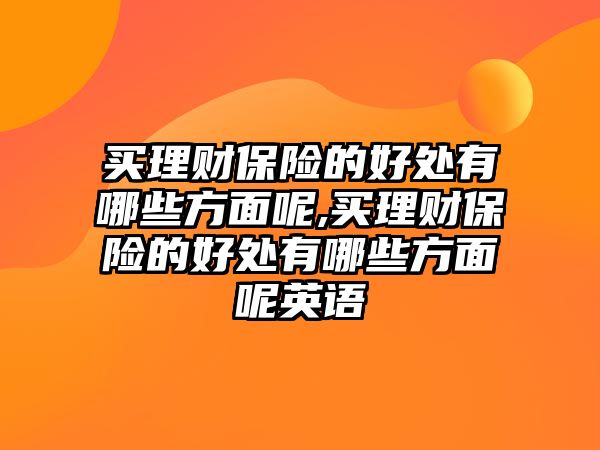 买理财保险的好处有哪些方面呢,买理财保险的好处有哪些方面呢英语